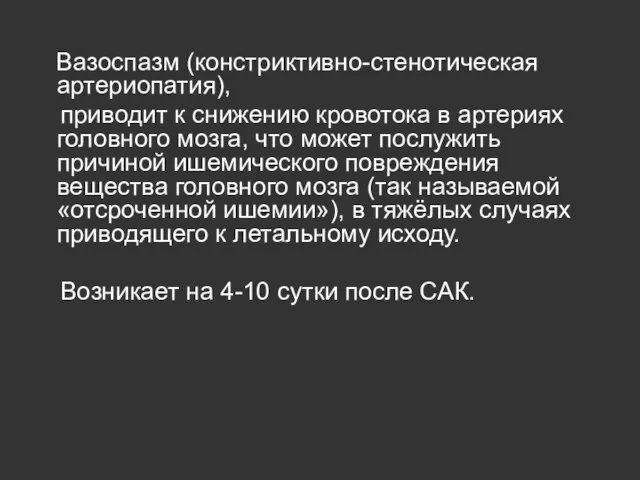 Вазоспазм (констриктивно-стенотическая артериопатия),

приводит к снижению кровотока в артериях головного мозга, что может послужить причиной ишемического повреждения вещества головного мозга (так называемой «отсроченной ишемии»), в тяжёлых случаях приводящего к летальному исходу.

Возникает на 4-10 сутки после САК.